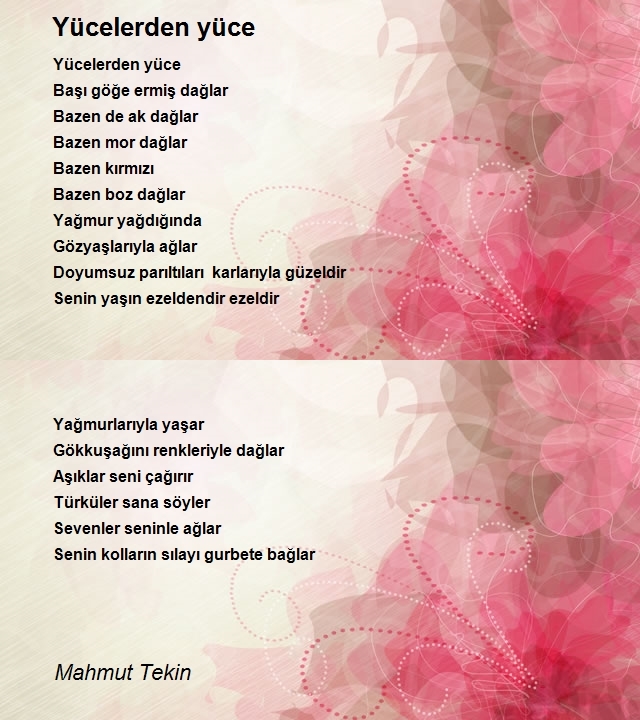 Yücelerden yüce

Yücelerden yüce
Başı göğe ermiş dağlar
Bazen de ak dağlar
Bazen mor dağlar
Bazen kırmızı
Bazen boz dağlar
Yağmur yağdığında
Gözyaşlarıyla ağlar
Doyumsuz parıltıları karlarıyla güzeldir
Senin yaşın ezeldendir ezeldir

Yağmurlarıyla yaşar
Gökkuşağını renkleriyle dağlar
Aşıklar seni çağırır
Türküler sana söyler
Sevenler seninle ağlar
Senin kolların sılayı gurbete bağlar

Mahmut Tekin